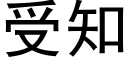 受知